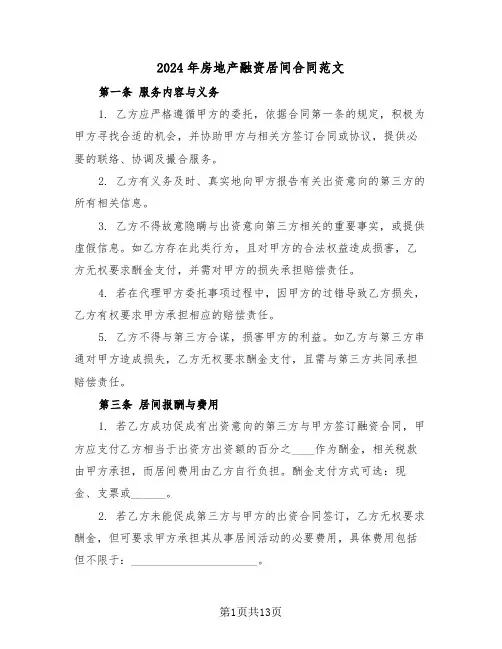 2024年房地产融资居间合同范文

第一条 服务内容与义务

1. 乙方应严格遵循甲方的委托，依据合同第一条的规定，积极为甲方寻找合适的机会，并协助甲方与相关方签订合同或协议，提供必要的联络、协调及撮合服务。

2. 乙方有义务及时、真实地向甲方报告有关出资意向的第三方的所有相关信息。

3. 乙方不得故意隐瞒与出资意向第三方相关的重要事实，或提供虚假信息。如乙方存在此类行为，且对甲方的合法权益造成损害，乙方无权要求酬金支付，并需对甲方的损失承担赔偿责任。

4. 若在代理甲方委托事项过程中，因甲方的过错导致乙方损失，乙方有权要求甲方承担相应的赔偿责任。

5. 乙方不得与第三方合谋，损害甲方的利益。如乙方与第三方串通对甲方造成损失，乙方无权要求酬金支付，且需与第三方共同承担赔偿责任。

第三条 居间报酬与费用

1. 若乙方成功促成有出资意向的第三方与甲方签订融资合同，甲方应支付乙方相当于出资方出资额的百分之____作为酬金，相关税款由甲方承担，而居间费用由乙方自行负担。酬金支付方式可选：现金、支票或______。

2. 若乙方未能促成第三方与甲方的出资合同签订，乙方无权要求酬金，但可要求甲方承担其从事居间活动的必要费用，具体费用包括但不限于：______________________。

第1页共13页